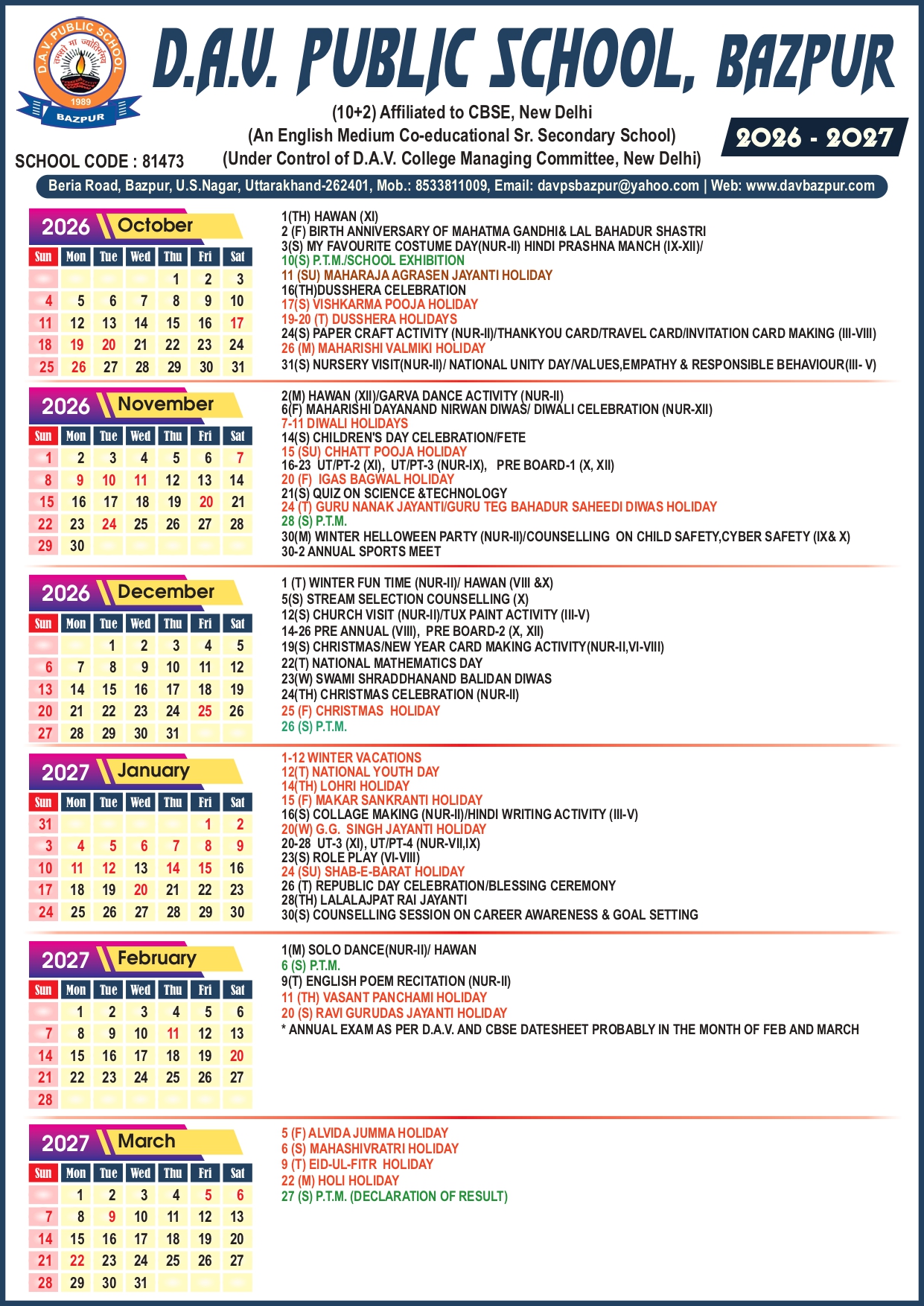 D.A.V. PUBLIC SCHOOL
तमसो मा ज्योतिर्गमय
1989
BAZPUR

D.A.V. PUBLIC SCHOOL, BAZPUR

(10+2) Affiliated to CBSE, New Delhi
(An English Medium Co-educational Sr. Secondary School)
(Under Control of D.A.V. College Managing Committee, New Delhi)

SCHOOL CODE : 81473

2026 - 2027

Beria Road, Bazpur, U.S.Nagar, Uttarakhand-262401, Mob.: 8533811009, Email: davpsbazpur@yahoo.com | Web: www.davbazpur.com

2026 October

| Sun | Mon | Tue | Wed | Thu | Fri | Sat |
|---|---|---|---|---|---|---|
| | | | | 1 | 2 | 3 |
| 4 | 5 | 6 | 7 | 8 | 9 | 10 |
| 11 | 12 | 13 | 14 | 15 | 16 | 17 |
| 18 | 19 | 20 | 21 | 22 | 23 | 24 |
| 25 | 26 | 27 | 28 | 29 | 30 | 31 |

1(TH) HAWAN (XI)
2 (F) BIRTH ANNIVERSARY OF MAHATMA GANDHI& LAL BAHADUR SHASTRI
3(S) MY FAVOURITE COSTUME DAY(NUR-II) HINDI PRASHNA MANCH (IX-XII)/
10(S) P.T.M./SCHOOL EXHIBITION
11 (SU) MAHARAJA AGRASEN JAYANTI HOLIDAY
16(TH)DUSSHERA CELEBRATION
17(S) VISHKARMA POOJA HOLIDAY
19-20 (T) DUSSHERA HOLIDAYS
24(S) PAPER CRAFT ACTIVITY (NUR-II)/THANKYOU CARD/TRAVEL CARD/INVITATION CARD MAKING (III-VIII)
26 (M) MAHARISHI VALMIKI HOLIDAY
31(S) NURSERY VISIT(NUR-II)/ NATIONAL UNITY DAY/VALUES,EMPATHY & RESPONSIBLE BEHAVIOUR(III- V)

2026 November

| Sun | Mon | Tue | Wed | Thu | Fri | Sat |
|---|---|---|---|---|---|---|
| 1 | 2 | 3 | 4 | 5 | 6 | 7 |
| 8 | 9 | 10 | 11 | 12 | 13 | 14 |
| 15 | 16 | 17 | 18 | 19 | 20 | 21 |
| 22 | 23 | 24 | 25 | 26 | 27 | 28 |
| 29 | 30 | | | | | |

2(M) HAWAN (XII)/GARVA DANCE ACTIVITY (NUR-II)
6(F) MAHARISHI DAYANAND NIRWAN DIWAS/ DIWALI CELEBRATION (NUR-XII)
7-11 DIWALI HOLIDAYS
14(S) CHILDREN'S DAY CELEBRATION/FETE
15 (SU) CHHATT POOJA HOLIDAY
16-23 UT/PT-2 (XI), UT/PT-3 (NUR-IX), PRE BOARD-1 (X, XII)
20 (F) IGAS BAGWAL HOLIDAY
21(S) QUIZ ON SCIENCE &TECHNOLOGY
24 (T) GURU NANAK JAYANTI/GURU TEG BAHADUR SAHEEDI DIWAS HOLIDAY
28 (S) P.T.M.
30(M) WINTER HELLOWEEN PARTY (NUR-II)/COUNSELLING ON CHILD SAFETY,CYBER SAFETY (IX& X)
30-2 ANNUAL SPORTS MEET

2026 December

| Sun | Mon | Tue | Wed | Thu | Fri | Sat |
|---|---|---|---|---|---|---|
| | | 1 | 2 | 3 | 4 | 5 |
| 6 | 7 | 8 | 9 | 10 | 11 | 12 |
| 13 | 14 | 15 | 16 | 17 | 18 | 19 |
| 20 | 21 | 22 | 23 | 24 | 25 | 26 |
| 27 | 28 | 29 | 30 | 31 | | |

1 (T) WINTER FUN TIME (NUR-II)/ HAWAN (VIII &X)
5(S) STREAM SELECTION COUNSELLING (X)
12(S) CHURCH VISIT (NUR-II)/TUX PAINT ACTIVITY (III-V)
14-26 PRE ANNUAL (VIII), PRE BOARD-2 (X, XII)
19(S) CHRISTMAS/NEW YEAR CARD MAKING ACTIVITY(NUR-II,VI-VIII)
22(T) NATIONAL MATHEMATICS DAY
23(W) SWAMI SHRADDHANAND BALIDAN DIWAS
24(TH) CHRISTMAS CELEBRATION (NUR-II)
25 (F) CHRISTMAS HOLIDAY
26 (S) P.T.M.

2027 January

| Sun | Mon | Tue | Wed | Thu | Fri | Sat |
|---|---|---|---|---|---|---|
| 31 | | | | | 1 | 2 |
| 3 | 4 | 5 | 6 | 7 | 8 | 9 |
| 10 | 11 | 12 | 13 | 14 | 15 | 16 |
| 17 | 18 | 19 | 20 | 21 | 22 | 23 |
| 24 | 25 | 26 | 27 | 28 | 29 | 30 |

1-12 WINTER VACATIONS
12(T) NATIONAL YOUTH DAY
14(TH) LOHRI HOLIDAY
15 (F) MAKAR SANKRANTI HOLIDAY
16(S) COLLAGE MAKING (NUR-II)/HINDI WRITING ACTIVITY (III-V)
20(W) G.G. SINGH JAYANTI HOLIDAY
20-28 UT-3 (XI), UT/PT-4 (NUR-VII,IX)
23(S) ROLE PLAY (VI-VIII)
24 (SU) SHAB-E-BARAT HOLIDAY
26 (T) REPUBLIC DAY CELEBRATION/BLESSING CEREMONY
28(TH) LALALAJPAT RAI JAYANTI
30(S) COUNSELLING SESSION ON CAREER AWARENESS & GOAL SETTING

2027 February

| Sun | Mon | Tue | Wed | Thu | Fri | Sat |
|---|---|---|---|---|---|---|
| | 1 | 2 | 3 | 4 | 5 | 6 |
| 7 | 8 | 9 | 10 | 11 | 12 | 13 |
| 14 | 15 | 16 | 17 | 18 | 19 | 20 |
| 21 | 22 | 23 | 24 | 25 | 26 | 27 |
| 28 | | | | | | |

1(M) SOLO DANCE(NUR-II)/ HAWAN
6 (S) P.T.M.
9(T) ENGLISH POEM RECITATION (NUR-II)
11 (TH) VASANT PANCHAMI HOLIDAY
20 (S) RAVI GURUDAS JAYANTI HOLIDAY
* ANNUAL EXAM AS PER D.A.V. AND CBSE DATESHEET PROBABLY IN THE MONTH OF FEB AND MARCH

2027 March

| Sun | Mon | Tue | Wed | Thu | Fri | Sat |
|---|---|---|---|---|---|---|
| | 1 | 2 | 3 | 4 | 5 | 6 |
| 7 | 8 | 9 | 10 | 11 | 12 | 13 |
| 14 | 15 | 16 | 17 | 18 | 19 | 20 |
| 21 | 22 | 23 | 24 | 25 | 26 | 27 |
| 28 | 29 | 30 | 31 | | | |

5 (F) ALVIDA JUMMA HOLIDAY
6 (S) MAHASHIVRATRI HOLIDAY
9 (T) EID-UL-FITR HOLIDAY
22 (M) HOLI HOLIDAY
27 (S) P.T.M. (DECLARATION OF RESULT)